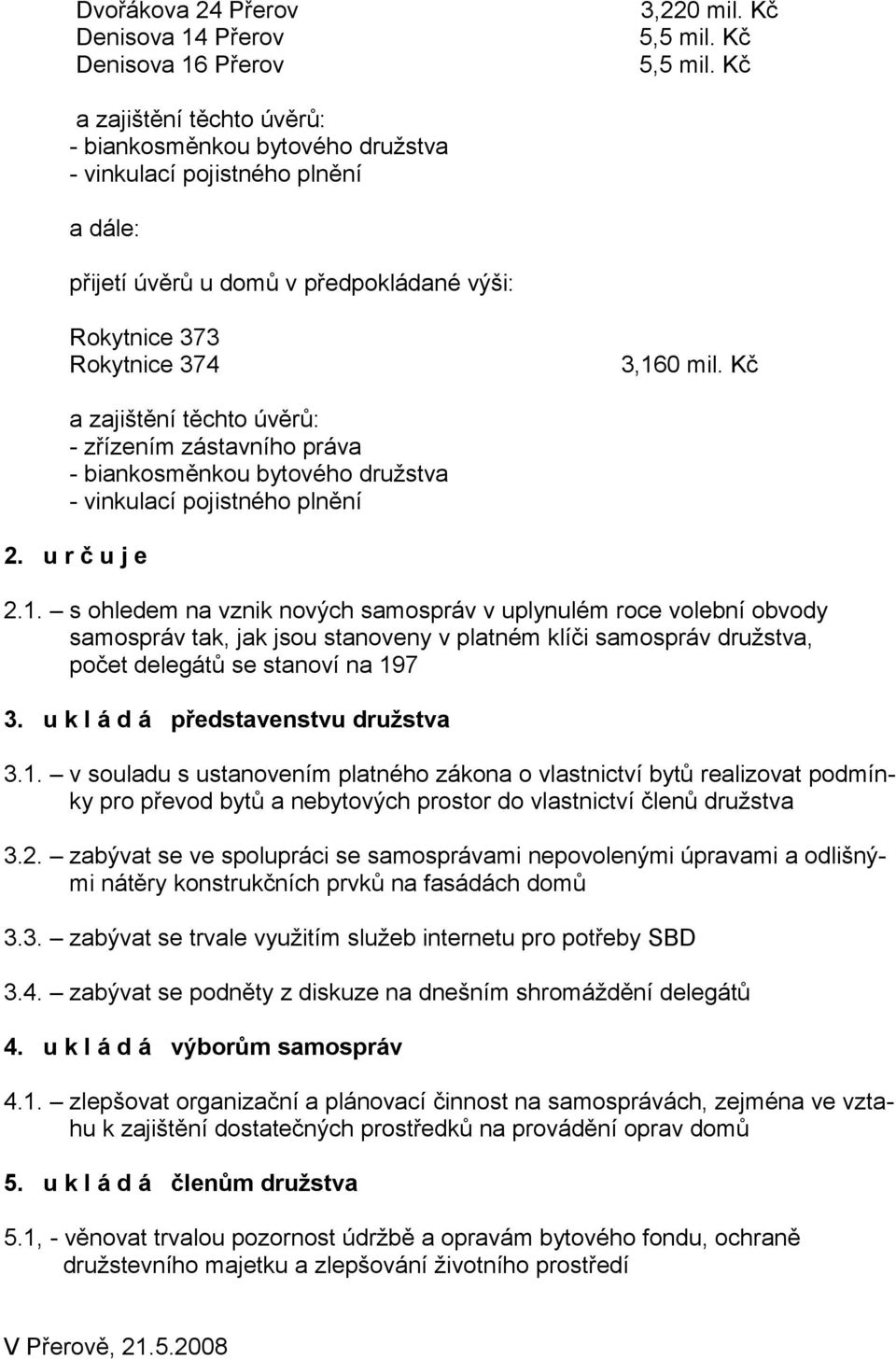 Dvořákova 24 Přerov 3,220 mil. Kč
Denisova 14 Přerov 5,5 mil. Kč
Denisova 16 Přerov 5,5 mil. Kč

a zajištění těchto úvěrů:
- biankosměnkou bytového družstva
- vinkulací pojistného plnění

a dále:

přijetí úvěrů u domů v předpokládané výši:

Rokytnice 373
Rokytnice 374 3,160 mil. Kč

a zajištění těchto úvěrů:
- zřízením zástavního práva
- biankosměnkou bytového družstva
- vinkulací pojistného plnění

2. u r č u j e

2.1. – s ohledem na vznik nových samospráv v uplynulém roce volební obvody samospráv tak, jak jsou stanoveny v platném klíči samospráv družstva, počet delegátů se stanoví na 197

3. u k l á d á představenstvu družstva

3.1. – v souladu s ustanovením platného zákona o vlastnictví bytů realizovat podmínky pro převod bytů a nebytových prostor do vlastnictví členů družstva

3.2. – zabývat se ve spolupráci se samosprávami nepovolenými úpravami a odlišnými nátěry konstrukčních prvků na fasádách domů

3.3. – zabývat se trvale využitím služeb internetu pro potřeby SBD

3.4. – zabývat se podněty z diskuze na dnešním shromáždění delegátů

4. u k l á d á výborům samospráv

4.1. – zlepšovat organizační a plánovací činnost na samosprávách, zejména ve vztahu k zajištění dostatečných prostředků na provádění oprav domů

5. u k l á d á členům družstva

5.1, - věnovat trvalou pozornost údržbě a opravám bytového fondu, ochraně družstevního majetku a zlepšování životního prostředí

V Přerově, 21.5.2008